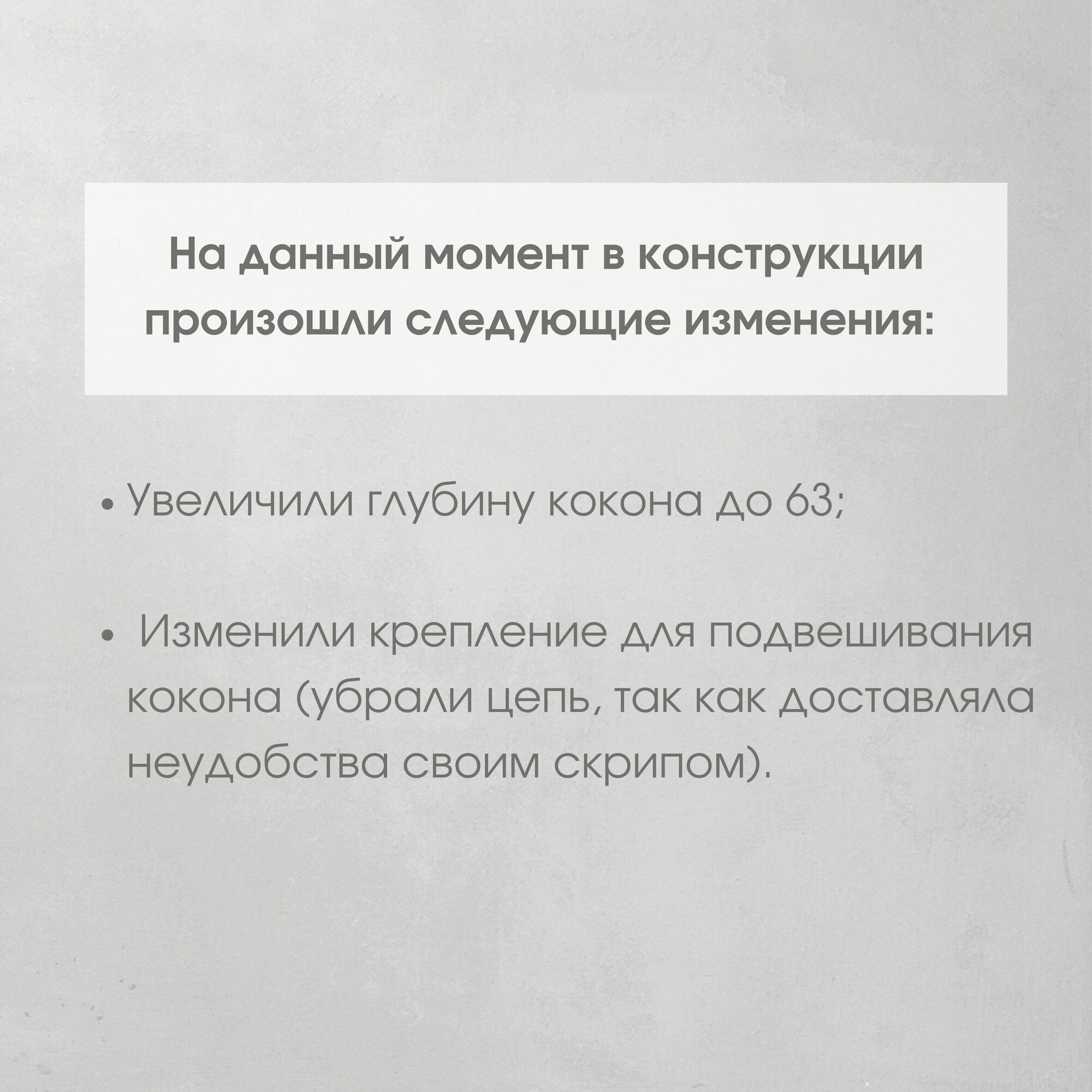 На данный момент в конструкции произошли следующие изменения:

• Увеличили глубину кокона до 63;

• Изменили крепление для подвешивания кокона (убрали цепь, так как доставляла неудобства своим скрипом).